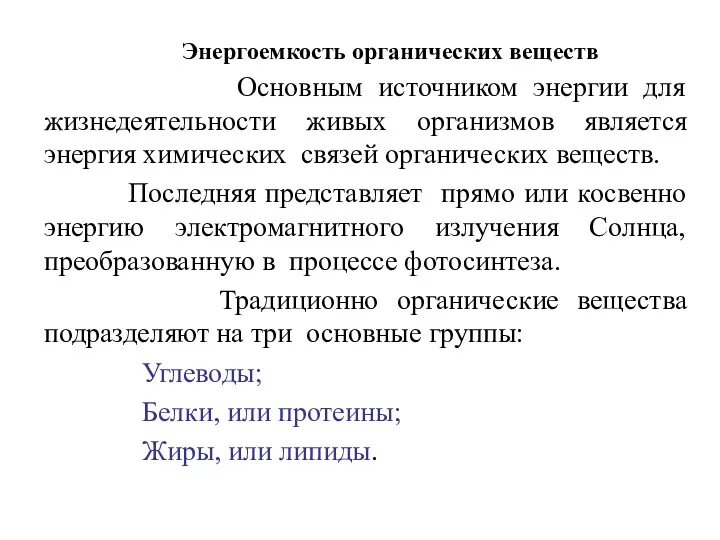 Энергоемкость органических веществ

Основным источником энергии для жизнедеятельности живых организмов является энергия химических связей органических веществ.

Последняя представляет прямо или косвенно энергию электромагнитного излучения Солнца, преобразованную в процессе фотосинтеза.

Традиционно органические вещества подразделяют на три основные группы:

Углеводы;

Белки, или протеины;

Жиры, или липиды.